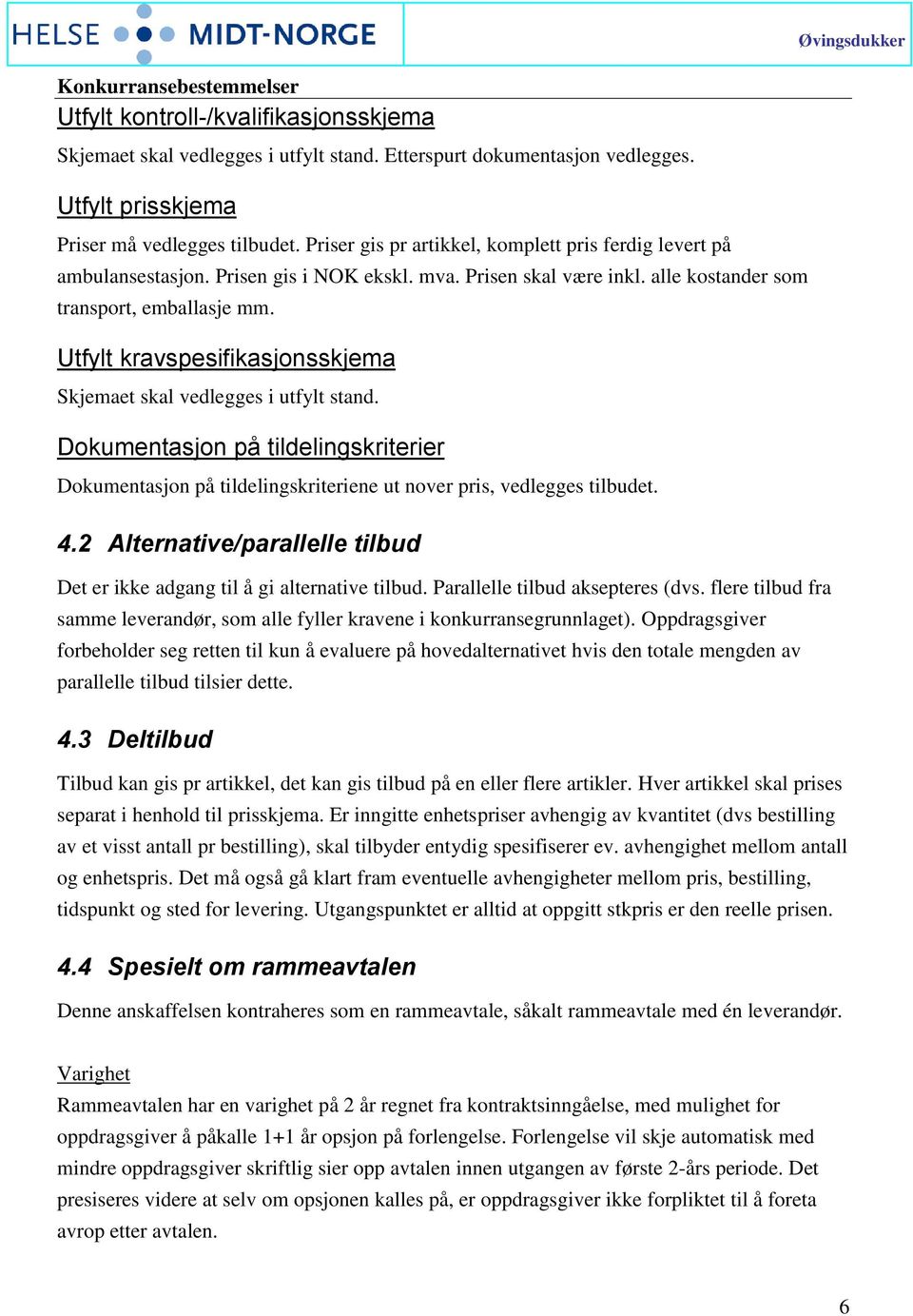 HELSE MIDT-NORGE

Øvingsdukker

Konkurransebestemmelser

Utfylt kontroll-/kvalifikasjonsskjema

Skjemaet skal vedlegges i utfylt stand. Etterspurt dokumentasjon vedlegges.

Utfylt prisskjema

Priser må vedlegges tilbudet. Priser gis pr artikkel, komplett pris ferdig levert på ambulansestasjon. Prisen gis i NOK ekskl. mva. Prisen skal være inkl. alle kostander som transport, emballasje mm.

Utfylt kravspesifikasjonsskjema

Skjemaet skal vedlegges i utfylt stand.

Dokumentasjon på tildelingskriterier

Dokumentasjon på tildelingskriteriene ut nover pris, vedlegges tilbudet.

4.2 Alternative/parallelle tilbud

Det er ikke adgang til å gi alternative tilbud. Parallelle tilbud aksepteres (dvs. flere tilbud fra samme leverandør, som alle fyller kravene i konkurransegrunnlaget). Oppdragsgiver forbeholder seg retten til kun å evaluere på hovedalternativet hvis den totale mengden av parallelle tilbud tilsier dette.

4.3 Deltilbud

Tilbud kan gis pr artikkel, det kan gis tilbud på en eller flere artikler. Hver artikkel skal prises separat i henhold til prisskjema. Er inngitte enhetspriser avhengig av kvantitet (dvs bestilling av et visst antall pr bestilling), skal tilbyder entydig spesifiserer ev. avhengighet mellom antall og enhetspris. Det må også gå klart fram eventuelle avhengigheter mellom pris, bestilling, tidspunkt og sted for levering. Utgangspunktet er alltid at oppgitt stkpris er den reelle prisen.

4.4 Spesielt om rammeavtalen

Denne anskaffelsen kontraheres som en rammeavtale, såkalt rammeavtale med én leverandør.

Varighet
Rammeavtalen har en varighet på 2 år regnet fra kontraktsinngåelse, med mulighet for oppdragsgiver å påkalle 1+1 år opsjon på forlengelse. Forlengelse vil skje automatisk med mindre oppdragsgiver skriftlig sier opp avtalen innen utgangen av første 2-års periode. Det presiseres videre at selv om opsjonen kalles på, er oppdragsgiver ikke forpliktet til å foreta avrop etter avtalen.

6